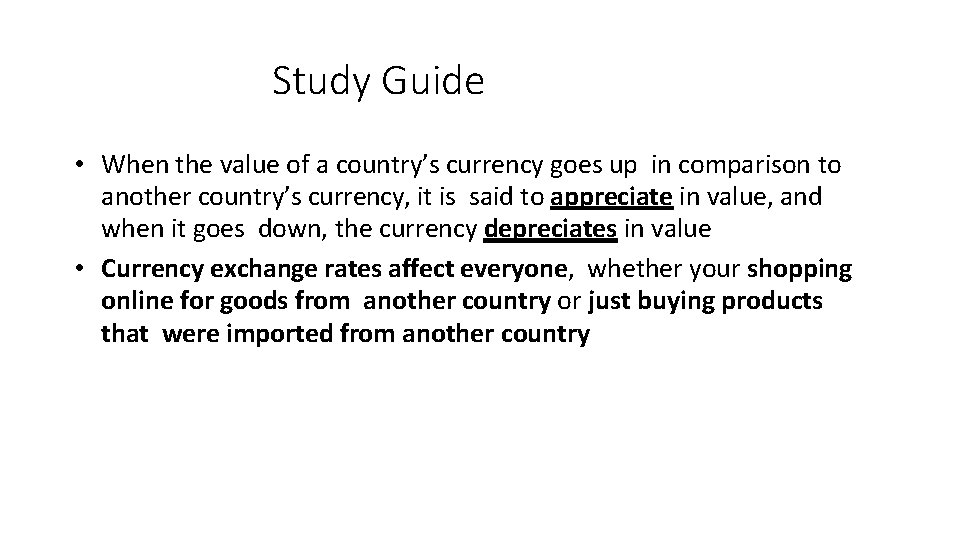 Study Guide

• When the value of a country's currency goes up in comparison to another country's currency, it is said to appreciate in value, and when it goes down, the currency depreciates in value

• Currency exchange rates affect everyone, whether your shopping online for goods from another country or just buying products that were imported from another country